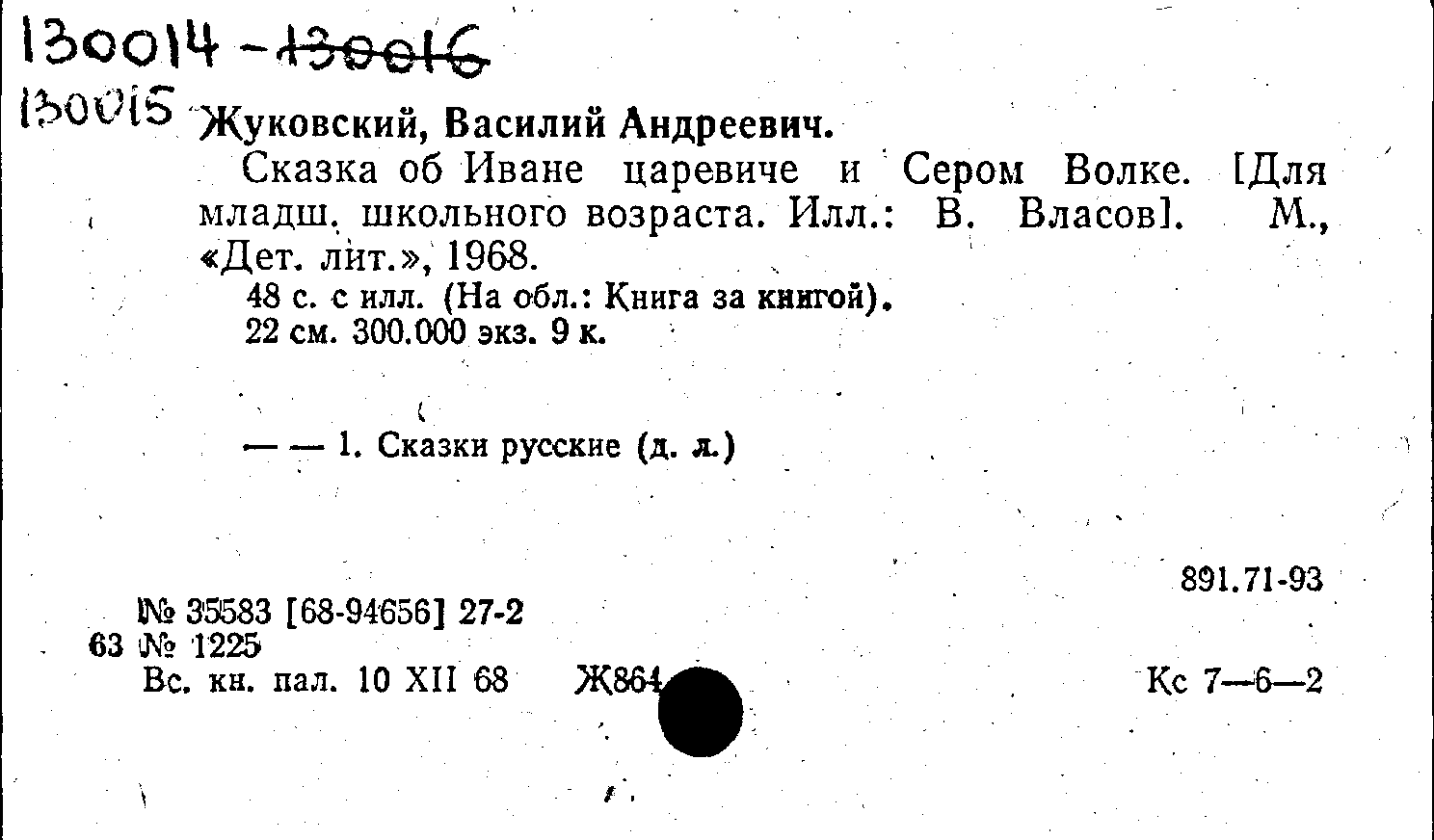 130014 - 130016
130015

Жуковский, Василий Андреевич.

Сказка об Иване царевиче и Сером Волке. [Для младш. школьного возраста. Илл.: В. Власов]. М., «Дет. лит.», 1968.

48 с. с илл. (На обл.: Книга за книгой).
22 см. 300.000 экз. 9 к.

— — 1. Сказки русские (д. л.)

891.71-93

№ 35583 [68-94656] 27-2
63 № 1225
Вс. кн. пал. 10 XII 68 Ж864 Кс 7—6—2